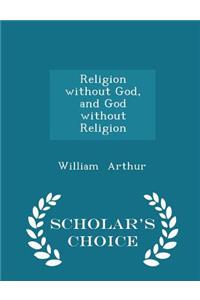 Religion without God, and God without Religion

William Arthur

SCHOLAR'S CHOICE